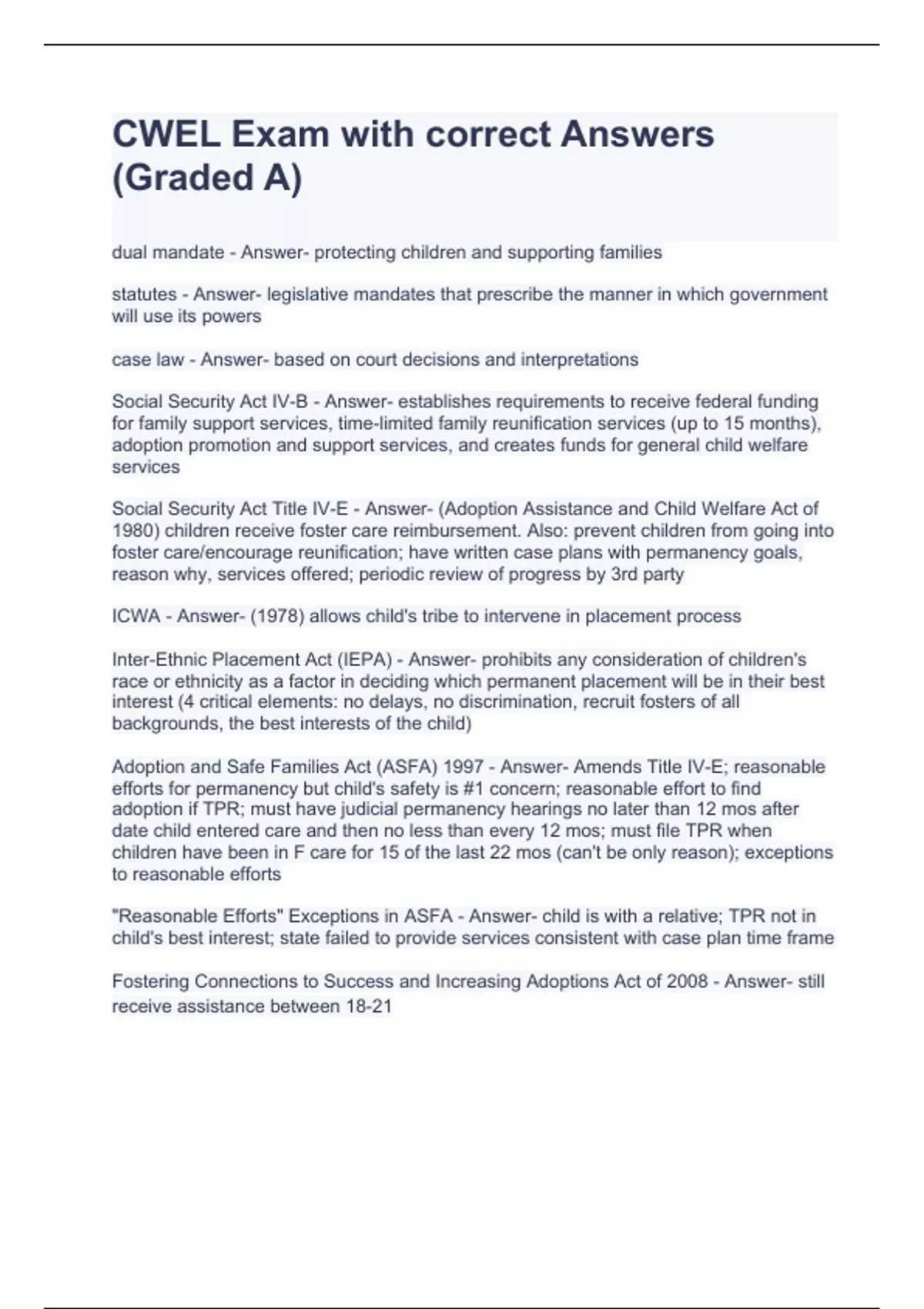 CWEL Exam with correct Answers (Graded A)

dual mandate - Answer- protecting children and supporting families

statutes - Answer- legislative mandates that prescribe the manner in which government will use its powers

case law - Answer- based on court decisions and interpretations

Social Security Act IV-B - Answer- establishes requirements to receive federal funding for family support services, time-limited family reunification services (up to 15 months), adoption promotion and support services, and creates funds for general child welfare services

Social Security Act Title IV-E - Answer- (Adoption Assistance and Child Welfare Act of 1980) children receive foster care reimbursement. Also: prevent children from going into foster care/encourage reunification; have written case plans with permanency goals, reason why, services offered; periodic review of progress by 3rd party

ICWA - Answer- (1978) allows child's tribe to intervene in placement process

Inter-Ethnic Placement Act (IEPA) - Answer- prohibits any consideration of children's race or ethnicity as a factor in deciding which permanent placement will be in their best interest (4 critical elements: no delays, no discrimination, recruit fosters of all backgrounds, the best interests of the child)

Adoption and Safe Families Act (ASFA) 1997 - Answer- Amends Title IV-E; reasonable efforts for permanency but child's safety is #1 concern; reasonable effort to find adoption if TPR; must have judicial permanency hearings no later than 12 mos after date child entered care and then no less than every 12 mos; must file TPR when children have been in F care for 15 of the last 22 mos (can't be only reason); exceptions to reasonable efforts

"Reasonable Efforts" Exceptions in ASFA - Answer- child is with a relative; TPR not in child's best interest; state failed to provide services consistent with case plan time frame

Fostering Connections to Success and Increasing Adoptions Act of 2008 - Answer- still receive assistance between 18-21